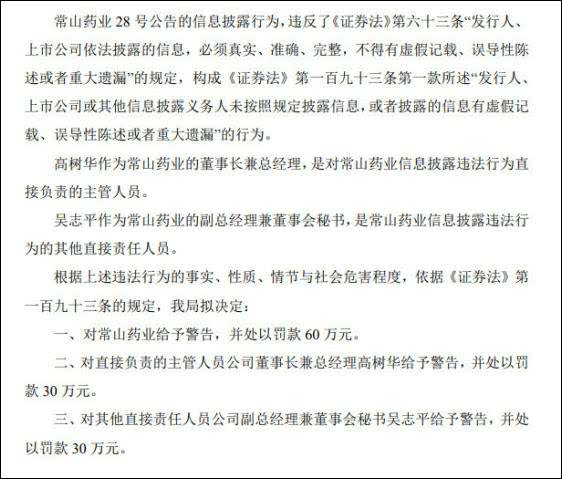 常山药业 28 号公告的信息披露行为，违反了《证券法》第六十三条“发行人、上市公司依法披露的信息，必须真实、准确、完整，不得有虚假记载、误导性陈述或者重大遗漏”的规定，构成《证券法》第一百九十三条第一款所述“发行人、上市公司或其他信息披露义务人未按照规定披露信息，或者披露的信息有虚假记载、误导性陈述或者重大遗漏”的行为。

高树华作为常山药业的董事长兼总经理，是对常山药业信息披露违法行为直接负责的主管人员。

吴志平作为常山药业的副总经理兼董事会秘书，是常山药业信息披露违法行为的其他直接责任人员。

根据上述违法行为的事实、性质、情节与社会危害程度，依据《证券法》第一百九十三条的规定，我局拟决定：

一、对常山药业给予警告，并处以罚款 60 万元。

二、对直接负责的主管人员公司董事长兼总经理高树华给予警告，并处以罚款 30 万元。

三、对其他直接责任人员公司副总经理兼董事会秘书吴志平给予警告，并处以罚款 30 万元。